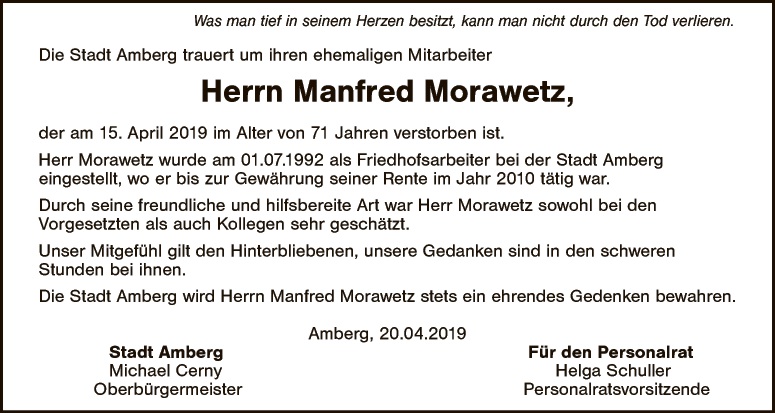 Was man tief in seinem Herzen besitzt, kann man nicht durch den Tod verlieren.

Die Stadt Amberg trauert um ihren ehemaligen Mitarbeiter

Herrn Manfred Morawetz,

der am 15. April 2019 im Alter von 71 Jahren verstorben ist.

Herr Morawetz wurde am 01.07.1992 als Friedhofsarbeiter bei der Stadt Amberg eingestellt, wo er bis zur Gewährung seiner Rente im Jahr 2010 tätig war.

Durch seine freundliche und hilfsbereite Art war Herr Morawetz sowohl bei den Vorgesetzten als auch Kollegen sehr geschätzt.

Unser Mitgefühl gilt den Hinterbliebenen, unsere Gedanken sind in den schweren Stunden bei ihnen.

Die Stadt Amberg wird Herrn Manfred Morawetz stets ein ehrendes Gedenken bewahren.

Amberg, 20.04.2019

Stadt Amberg
Michael Cerny
Oberbürgermeister

Für den Personalrat
Helga Schuller
Personalratsvorsitzende